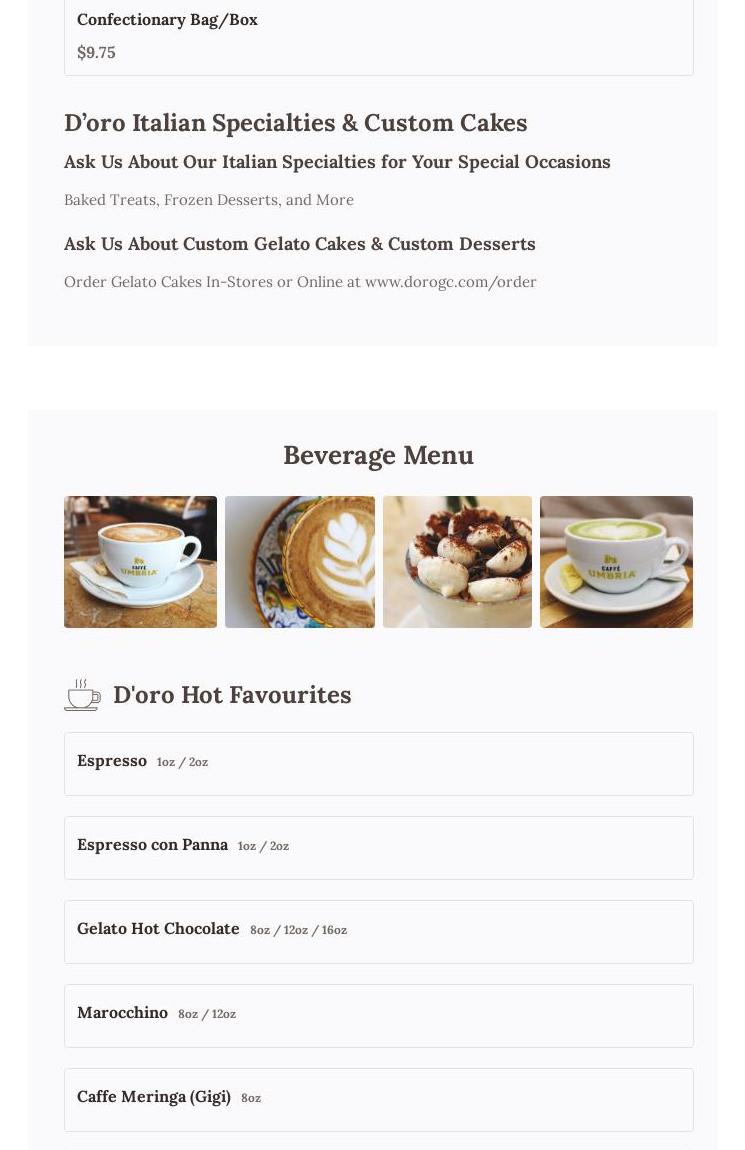 Confectionary Bag/Box

$9.75

D'oro Italian Specialties & Custom Cakes

Ask Us About Our Italian Specialties for Your Special Occasions

Baked Treats, Frozen Desserts, and More

Ask Us About Custom Gelato Cakes & Custom Desserts

Order Gelato Cakes In-Stores or Online at www.dorogc.com/order

Beverage Menu

D'oro Hot Favourites

Espresso 1oz / 2oz

Espresso con Panna 1oz / 2oz

Gelato Hot Chocolate 8oz / 12oz / 16oz

Marocchino 8oz / 12oz

Caffe Meringa (Gigi) 8oz